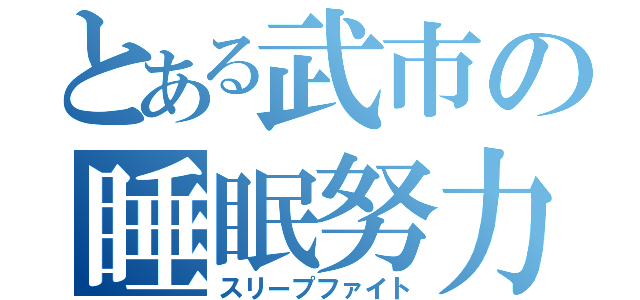 とある武市の
睡眠努力
スリープファイト